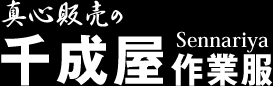 真心販売の
千成屋 Sennariya 作業服